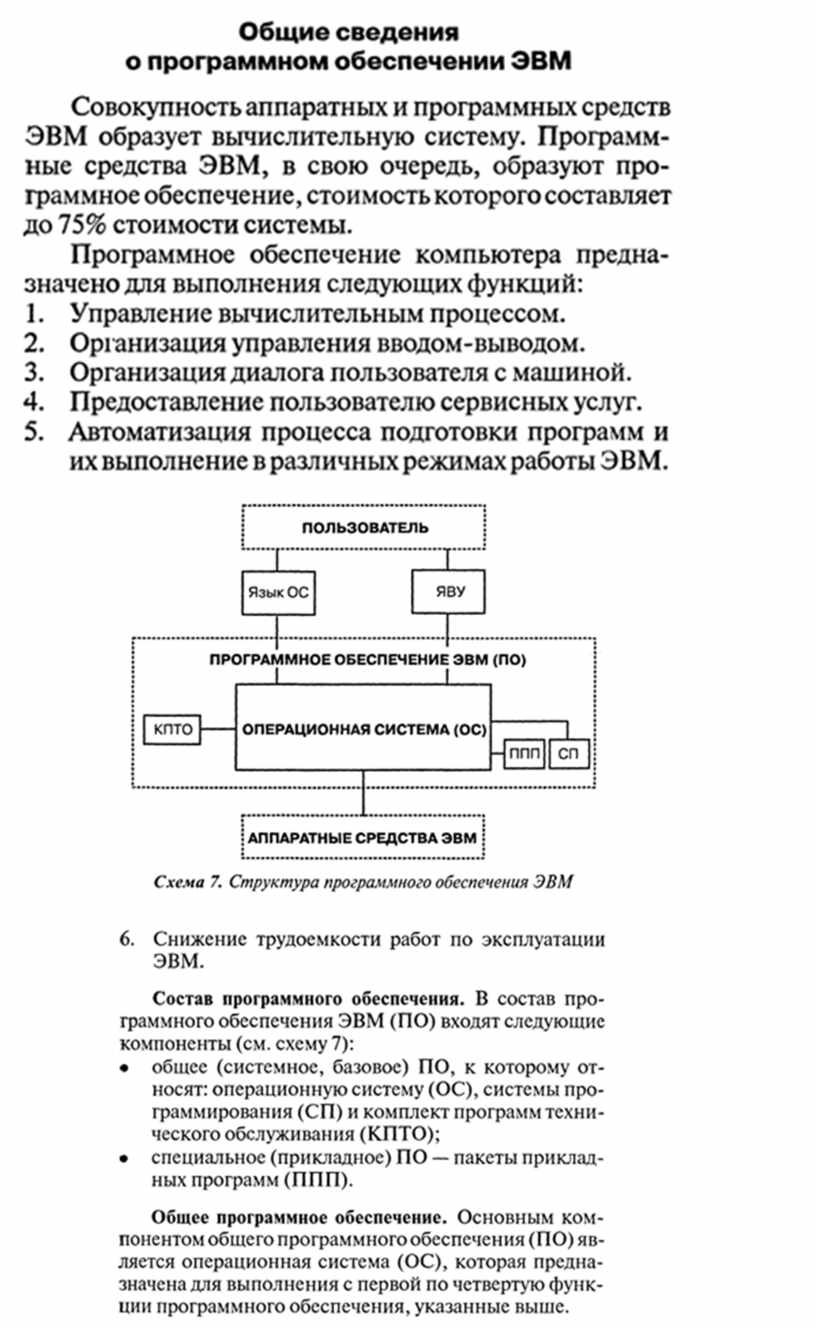 Общие сведения
о программном обеспечении ЭВМ

Совокупность аппаратных и программных средств ЭВМ образует вычислительную систему. Программные средства ЭВМ, в свою очередь, образуют программное обеспечение, стоимость которого составляет до 75% стоимости системы.

Программное обеспечение компьютера предназначено для выполнения следующих функций:
1. Управление вычислительным процессом.
2. Организация управления вводом-выводом.
3. Организация диалога пользователя с машиной.
4. Предоставление пользователю сервисных услуг.
5. Автоматизация процесса подготовки программ и их выполнение в различных режимах работы ЭВМ.

ПОЛЬЗОВАТЕЛЬ

Язык ОС

ЯВУ

ПРОГРАММНОЕ ОБЕСПЕЧЕНИЕ ЭВМ (ПО)

КПТО

ОПЕРАЦИОННАЯ СИСТЕМА (ОС)

ППП

СП

АППАРАТНЫЕ СРЕДСТВА ЭВМ

Схема 7. Структура программного обеспечения ЭВМ

6. Снижение трудоемкости работ по эксплуатации ЭВМ.

Состав программного обеспечения. В состав программного обеспечения ЭВМ (ПО) входят следующие компоненты (см. схему 7):
• общее (системное, базовое) ПО, к которому относят: операционную систему (ОС), системы программирования (СП) и комплект программ технического обслуживания (КПТО);
• специальное (прикладное) ПО — пакеты прикладных программ (ППП).

Общее программное обеспечение. Основным компонентом общего программного обеспечения (ПО) является операционная система (ОС), которая предназначена для выполнения с первой по четвертую функции программного обеспечения, указанные выше.